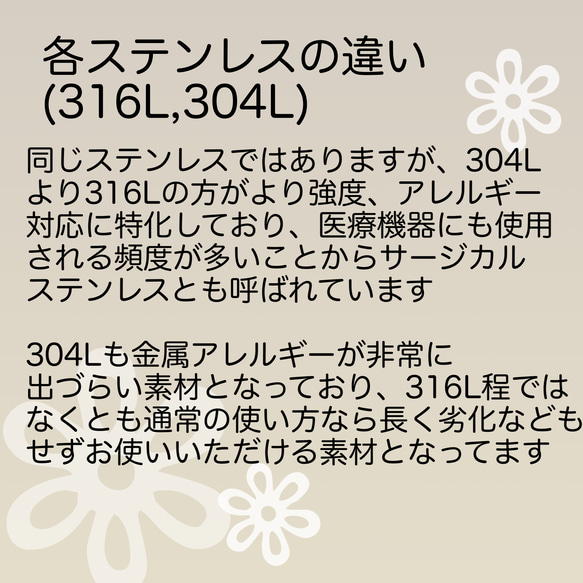 各ステンレスの違い
(316L,304L)

同じステンレスではありますが、304Lより316Lの方がより強度、アレルギー対応に特化しており、医療機器にも使用される頻度が多いことからサージカルステンレスとも呼ばれています

304Lも金属アレルギーが非常に出づらい素材となっており、316L程ではなくとも通常の使い方なら長く劣化などもせずお使いいただける素材となってます